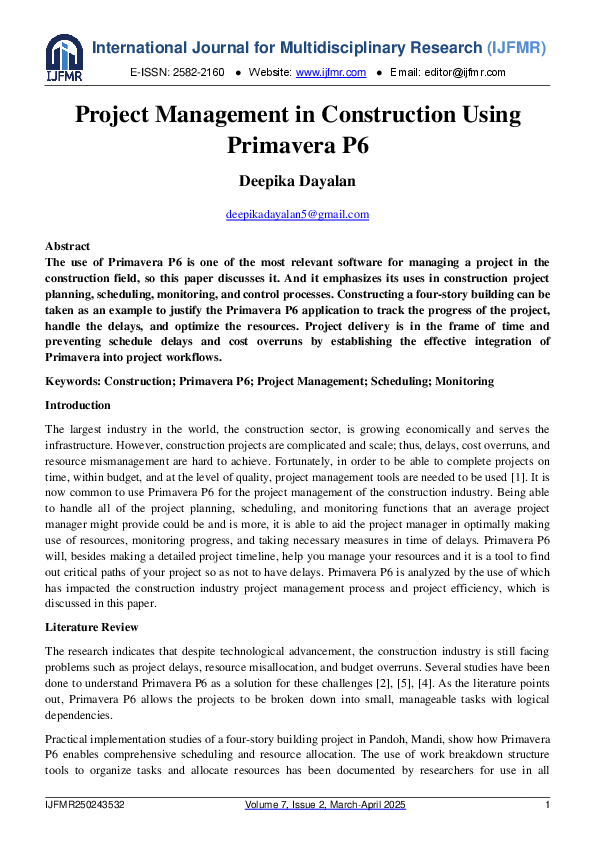 IJFMR

International Journal for Multidisciplinary Research (IJFMR)

E-ISSN: 2582-2160 • Website: www.ijfmr.com • Email: editor@ijfmr.com

Project Management in Construction Using Primavera P6

Deepika Dayalan

deepikadayalan5@gmail.com

Abstract

The use of Primavera P6 is one of the most relevant software for managing a project in the construction field, so this paper discusses it. And it emphasizes its uses in construction project planning, scheduling, monitoring, and control processes. Constructing a four-story building can be taken as an example to justify the Primavera P6 application to track the progress of the project, handle the delays, and optimize the resources. Project delivery is in the frame of time and preventing schedule delays and cost overruns by establishing the effective integration of Primavera into project workflows.

Keywords: Construction; Primavera P6; Project Management; Scheduling; Monitoring

Introduction

The largest industry in the world, the construction sector, is growing economically and serves the infrastructure. However, construction projects are complicated and scale; thus, delays, cost overruns, and resource mismanagement are hard to achieve. Fortunately, in order to be able to complete projects on time, within budget, and at the level of quality, project management tools are needed to be used [1]. It is now common to use Primavera P6 for the project management of the construction industry. Being able to handle all of the project planning, scheduling, and monitoring functions that an average project manager might provide could be and is more, it is able to aid the project manager in optimally making use of resources, monitoring progress, and taking necessary measures in time of delays. Primavera P6 will, besides making a detailed project timeline, help you manage your resources and it is a tool to find out critical paths of your project so as not to have delays. Primavera P6 is analyzed by the use of which has impacted the construction industry project management process and project efficiency, which is discussed in this paper.

Literature Review

The research indicates that despite technological advancement, the construction industry is still facing problems such as project delays, resource misallocation, and budget overruns. Several studies have been done to understand Primavera P6 as a solution for these challenges [2], [5], [4]. As the literature points out, Primavera P6 allows the projects to be broken down into small, manageable tasks with logical dependencies.

Practical implementation studies of a four-story building project in Pandoh, Mandi, show how Primavera P6 enables comprehensive scheduling and resource allocation. The use of work breakdown structure tools to organize tasks and allocate resources has been documented by researchers for use in all

IJFMR250243532 Volume 7, Issue 2, March-April 2025 1